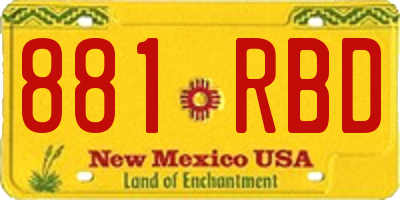 881 RBD

New Mexico USA
Land of Enchantment